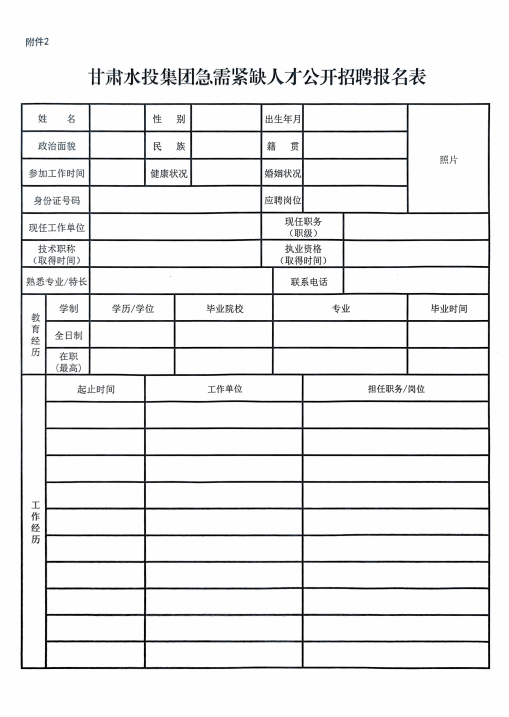 附件2

甘肃水投集团急需紧缺人才公开招聘报名表

| 姓　名 | | 性　别 | | 出生年月 | | 照片 |
|---|---|---|---|---|---|---|
| 政治面貌 | | 民　族 | | 籍　贯 | | |
| 参加工作时间 | | 健康状况 | | 婚姻状况 | | |
| 身份证号码 | | | | 应聘岗位 | | |
| 现任工作单位 | | | | 现任职务（职级） | | |
| 技术职称（取得时间） | | | | 执业资格（取得时间） | | |
| 熟悉专业/特长 | | | | 联系电话 | | |

| 教育经历 | 学制 | 学历/学位 | 毕业院校 | 专业 | 毕业时间 |
|---|---|---|---|---|---|
| | 全日制 | | | | |
| | 在职（最高） | | | | |

| 工作经历 | 起止时间 | 工作单位 | 担任职务/岗位 |
|---|---|---|---|
| | | | |
| | | | |
| | | | |
| | | | |
| | | | |
| | | | |
| | | | |
| | | | |
| | | | |
| | | | |